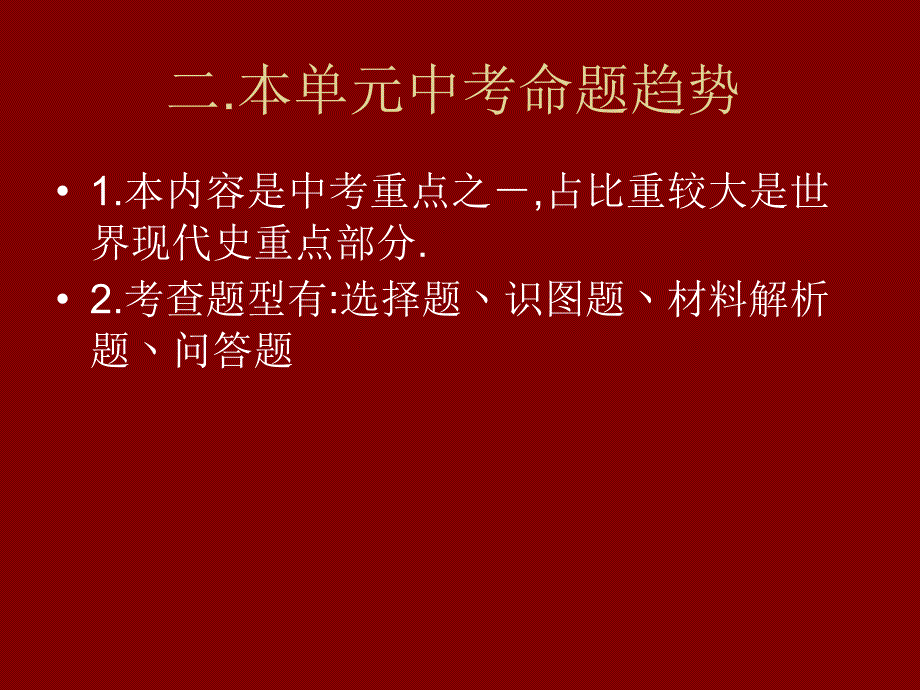 二.本单元中考命题趋势

• 1.本内容是中考重点之一,占比重较大是世界现代史重点部分.

• 2.考查题型有:选择题、识图题、材料解析题、问答题